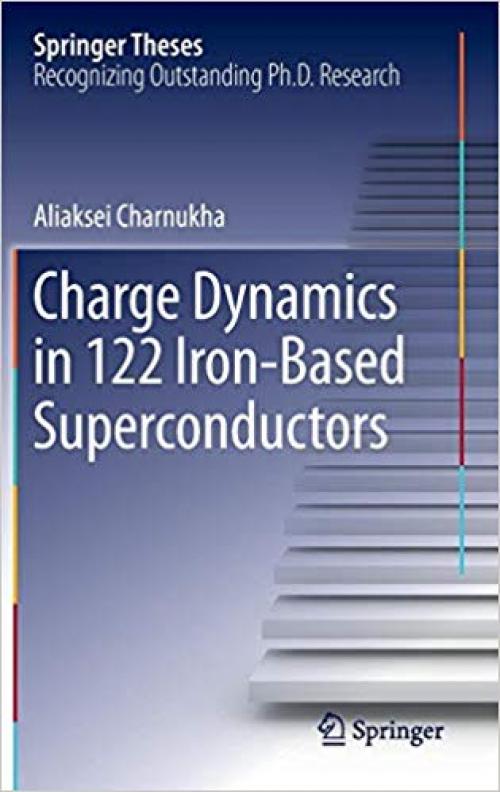 Springer Theses
Recognizing Outstanding Ph.D. Research

Aliaksei Charnukha

Charge Dynamics in 122 Iron-Based Superconductors

Springer